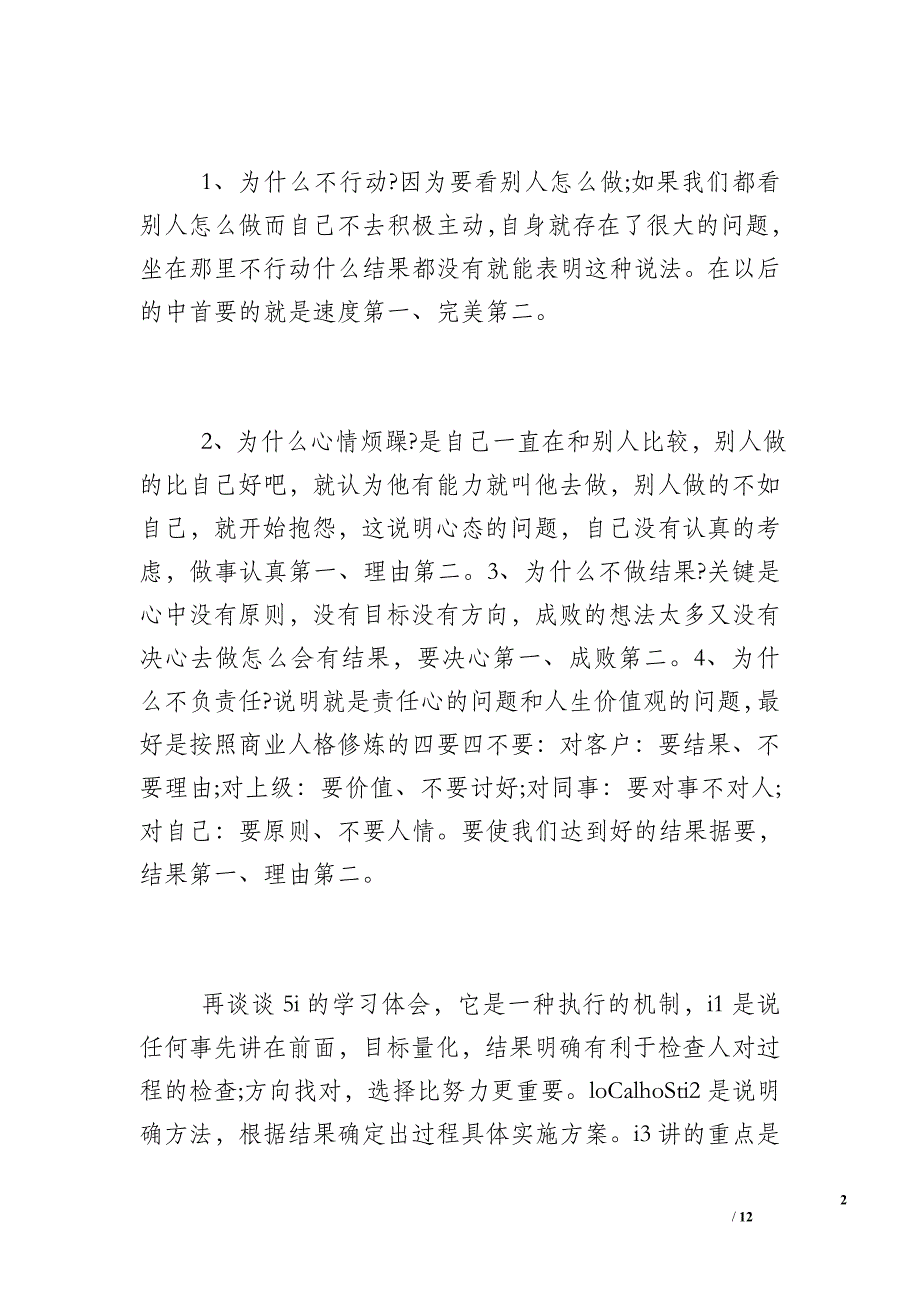 1、为什么不行动?因为要看别人怎么做;如果我们都看别人怎么做而自己不去积极主动,自身就存在了很大的问题,坐在那里不行动什么结果都没有就能表明这种说法。在以后的中首要的就是速度第一、完美第二。

2、为什么心情烦躁?是自己一直在和别人比较，别人做的比自己好吧，就认为他有能力就叫他去做，别人做的不如自己，就开始抱怨，这说明心态的问题，自己没有认真的考虑，做事认真第一、理由第二。3、为什么不做结果?关键是心中没有原则，没有目标没有方向，成败的想法太多又没有决心去做怎么会有结果，要决心第一、成败第二。4、为什么不负责任?说明就是责任心的问题和人生价值观的问题,最好是按照商业人格修炼的四要四不要：对客户：要结果、不要理由;对上级：要价值、不要讨好;对同事：要对事不对人;对自己：要原则、不要人情。要使我们达到好的结果据要，结果第一、理由第二。

再谈谈 5i 的学习体会，它是一种执行的机制，i1 是说任何事先讲在前面，目标量化，结果明确有利于检查人对过程的检查;方向找对，选择比努力更重要。loCalhoSti2 是说明确方法，根据结果确定出过程具体实施方案。i3 讲的重点是

2

/ 12